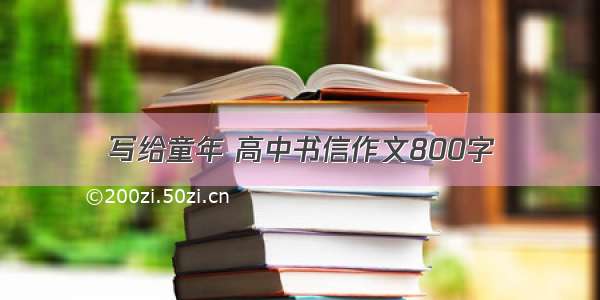 写给童年 高中书信作文800字

©200zi.50zi.cn